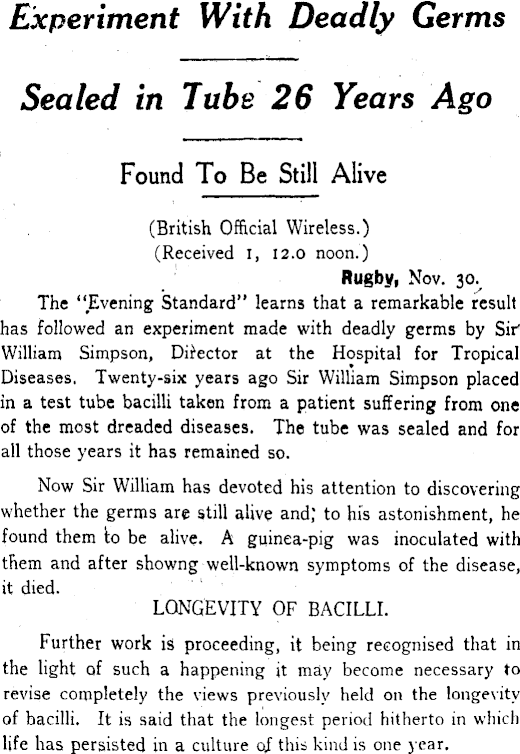 Experiment With Deadly Germs

Sealed in Tube 26 Years Ago

Found To Be Still Alive

(British Official Wireless.)
(Received 1, 12.0 noon.)

Rugby, Nov. 30.

The "Evening Standard" learns that a remarkable result has followed an experiment made with deadly germs by Sir William Simpson, Director at the Hospital for Tropical Diseases. Twenty-six years ago Sir William Simpson placed in a test tube bacilli taken from a patient suffering from one of the most dreaded diseases. The tube was sealed and for all those years it has remained so.

Now Sir William has devoted his attention to discovering whether the germs are still alive and; to his astonishment, he found them to be alive. A guinea-pig was inoculated with them and after showng well-known symptoms of the disease, it died.

LONGEVITY OF BACILLI.

Further work is proceeding, it being recognised that in the light of such a happening it may become necessary to revise completely the views previously held on the longevity of bacilli. It is said that the longest period hitherto in which life has persisted in a culture of this kind is one year.